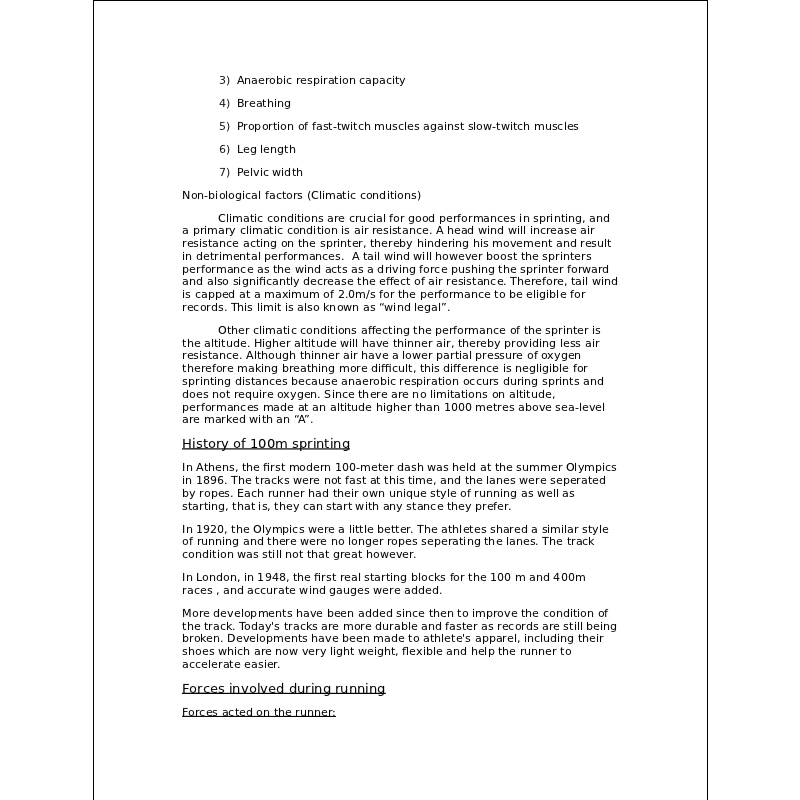 3) Anaerobic respiration capacity

4) Breathing

5) Proportion of fast-twitch muscles against slow-twitch muscles

6) Leg length

7) Pelvic width

Non-biological factors (Climatic conditions)

Climatic conditions are crucial for good performances in sprinting, and a primary climatic condition is air resistance. A head wind will increase air resistance acting on the sprinter, thereby hindering his movement and result in detrimental performances. A tail wind will however boost the sprinters performance as the wind acts as a driving force pushing the sprinter forward and also significantly decrease the effect of air resistance. Therefore, tail wind is capped at a maximum of 2.0m/s for the performance to be eligible for records. This limit is also known as “wind legal”.

Other climatic conditions affecting the performance of the sprinter is the altitude. Higher altitude will have thinner air, thereby providing less air resistance. Although thinner air have a lower partial pressure of oxygen therefore making breathing more difficult, this difference is negligible for sprinting distances because anaerobic respiration occurs during sprints and does not require oxygen. Since there are no limitations on altitude, performances made at an altitude higher than 1000 metres above sea-level are marked with an “A”.

History of 100m sprinting

In Athens, the first modern 100-meter dash was held at the summer Olympics in 1896. The tracks were not fast at this time, and the lanes were seperated by ropes. Each runner had their own unique style of running as well as starting, that is, they can start with any stance they prefer.

In 1920, the Olympics were a little better. The athletes shared a similar style of running and there were no longer ropes seperating the lanes. The track condition was still not that great however.

In London, in 1948, the first real starting blocks for the 100 m and 400m races , and accurate wind gauges were added.

More developments have been added since then to improve the condition of the track. Today's tracks are more durable and faster as records are still being broken. Developments have been made to athlete's apparel, including their shoes which are now very light weight, flexible and help the runner to accelerate easier.

Forces involved during running

Forces acted on the runner: